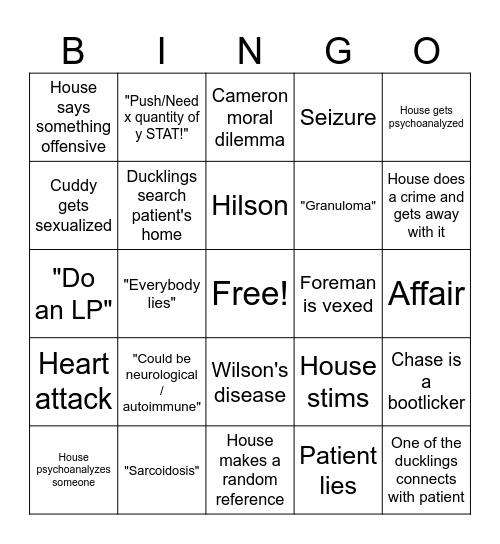 | B | I | N | G | O |
|---|---|---|---|---|
| House says something offensive | "Push/Need x quantity of y STAT!" | Cameron moral dilemma | Seizure | House gets psychoanalyzed |
| Cuddy gets sexualized | Ducklings search patient's home | Hilson | "Granuloma" | House does a crime and gets away with it |
| "Do an LP" | "Everybody lies" | Free! | Foreman is vexed | Affair |
| Heart attack | "Could be neurological / autoimmune" | Wilson's disease | House stims | Chase is a bootlicker |
| House psychoanalyzes someone | "Sarcoidosis" | House makes a random reference | Patient lies | One of the ducklings connects with patient |